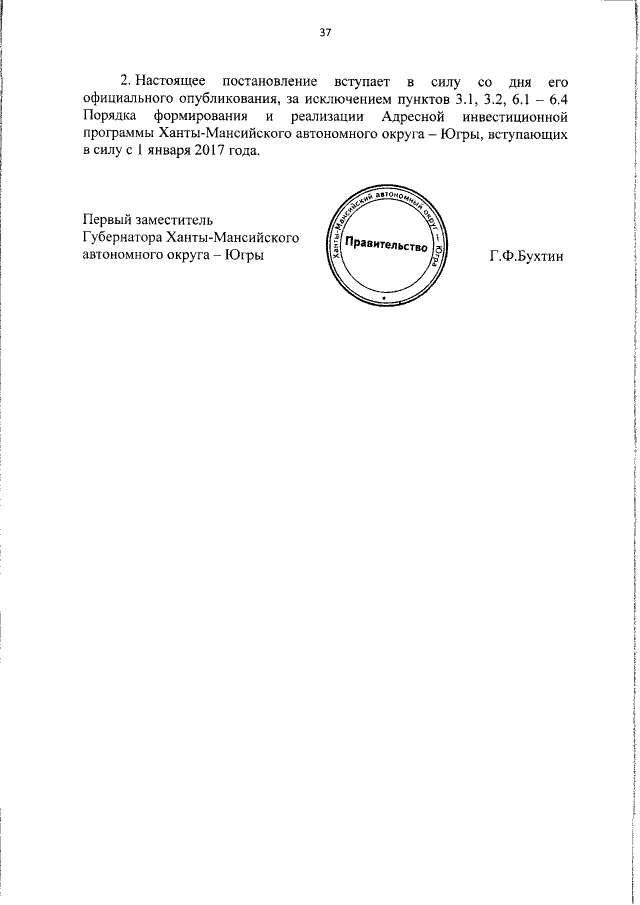 37

2. Настоящее постановление вступает в силу со дня его официального опубликования, за исключением пунктов 3.1, 3.2, 6.1 – 6.4 Порядка формирования и реализации Адресной инвестиционной программы Ханты-Мансийского автономного округа – Югры, вступающих в силу с 1 января 2017 года.

Первый заместитель
Губернатора Ханты-Мансийского
автономного округа – Югры

Ханты-Мансийский автономный округ – Югра
Правительство

Г.Ф.Бухтин